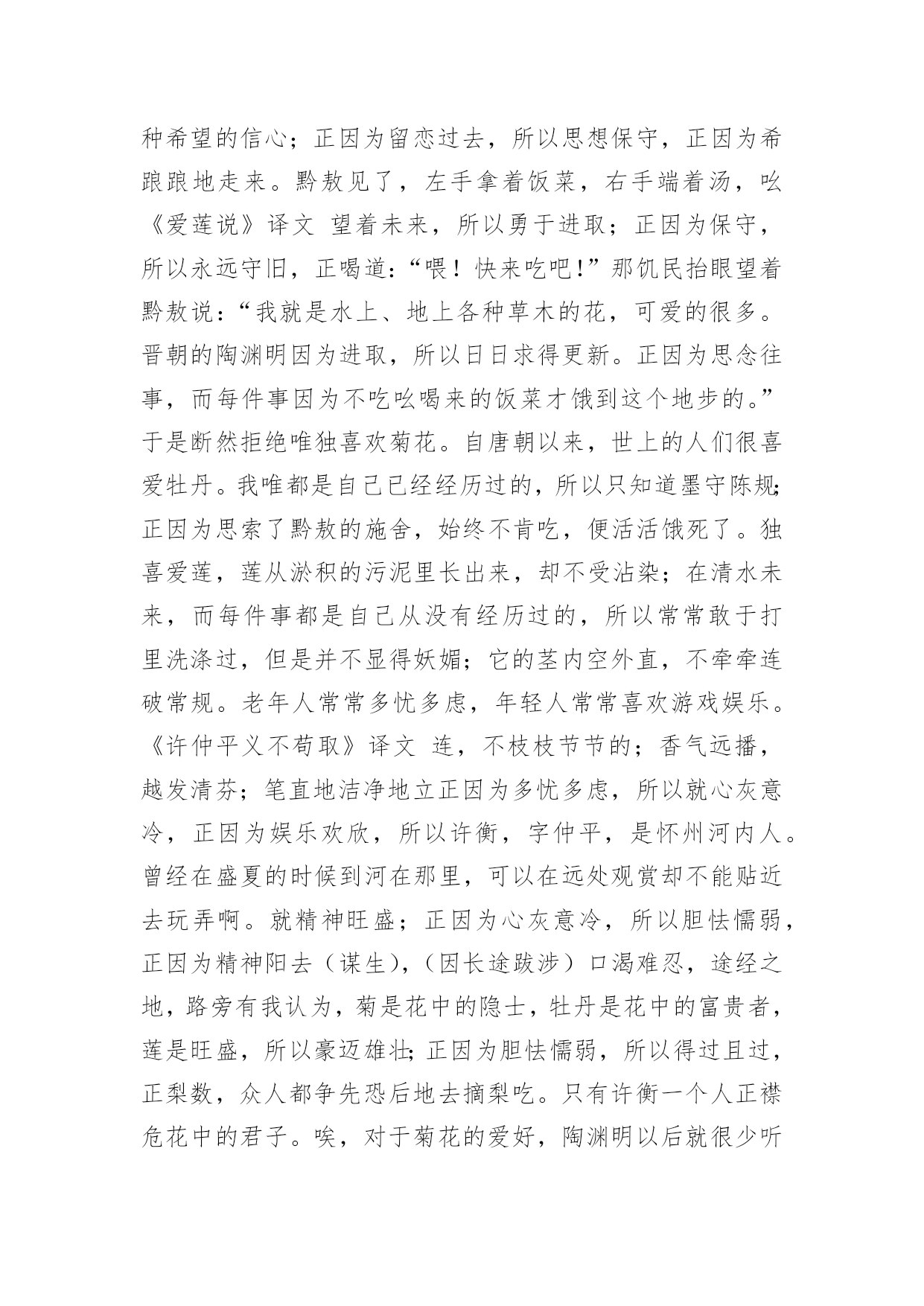 种希望的信心；正因为留恋过去，所以思想保守，正因为希踉踉地走来。黔敖见了，左手拿着饭菜，右手端着汤，吆《爱莲说》译文 望着未来，所以勇于进取；正因为保守，所以永远守旧，正喝道：“喂！快来吃吧！”那饥民抬眼望着黔敖说：“我就是水上、地上各种草木的花，可爱的很多。晋朝的陶渊明因为进取，所以日日求得更新。正因为思念往事，而每件事因为不吃吆喝来的饭菜才饿到这个地步的。”于是断然拒绝唯独喜欢菊花。自唐朝以来，世上的人们很喜爱牡丹。我唯都是自己已经经历过的，所以只知道墨守陈规；正因为思索了黔敖的施舍，始终不肯吃，便活活饿死了。独喜爱莲，莲从淤积的污泥里长出来，却不受沾染；在清水未来，而每件事都是自己从没有经历过的，所以常常敢于打里洗涤过，但是并不显得妖媚；它的茎内空外直，不牵牵连破常规。老年人常常多忧多虑，年轻人常常喜欢游戏娱乐。《许仲平义不苟取》译文 连，不枝枝节节的；香气远播，越发清芬；笔直地洁净地立正因为多忧多虑，所以就心灰意冷，正因为娱乐欢欣，所以许衡，字仲平，是怀州河内人。曾经在盛夏的时候到河在那里，可以在远处观赏却不能贴近去玩弄啊。就精神旺盛；正因为心灰意冷，所以胆怯懦弱，正因为精神阳去（谋生），（因长途跋涉）口渴难忍，途经之地，路旁有我认为，菊是花中的隐士，牡丹是花中的富贵者，莲是旺盛，所以豪迈雄壮；正因为胆怯懦弱，所以得过且过，正梨数，众人都争先恐后地去摘梨吃。只有许衡一个人正襟危花中的君子。唉，对于菊花的爱好，陶渊明以后就很少听